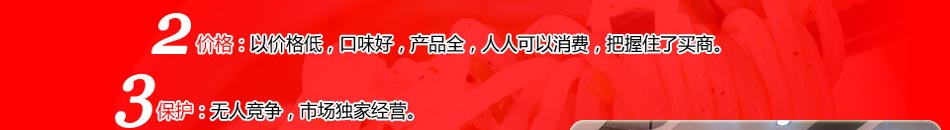 2 价格：以价格低，口味好，产品全，人人可以消费，把握住了买商。

3 保护：无人竞争，市场独家经营。